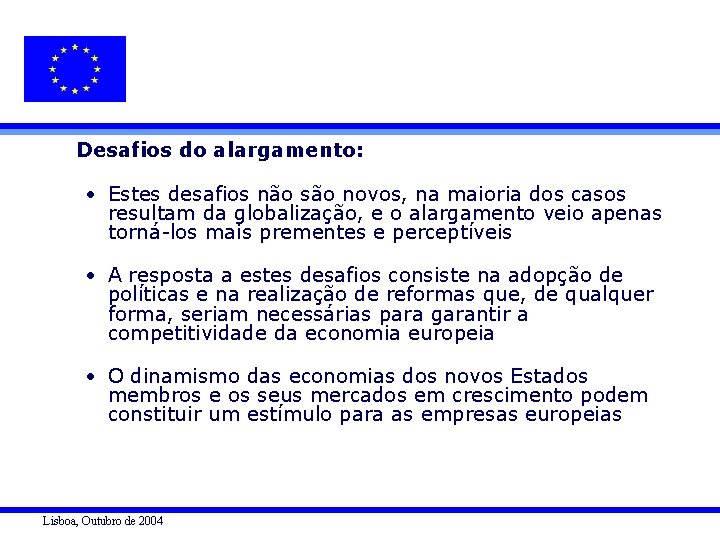 Desafios do alargamento:

• Estes desafios não são novos, na maioria dos casos resultam da globalização, e o alargamento veio apenas torná-los mais prementes e perceptíveis

• A resposta a estes desafios consiste na adopção de políticas e na realização de reformas que, de qualquer forma, seriam necessárias para garantir a competitividade da economia europeia

• O dinamismo das economias dos novos Estados membros e os seus mercados em crescimento podem constituir um estímulo para as empresas europeias

Lisboa, Outubro de 2004